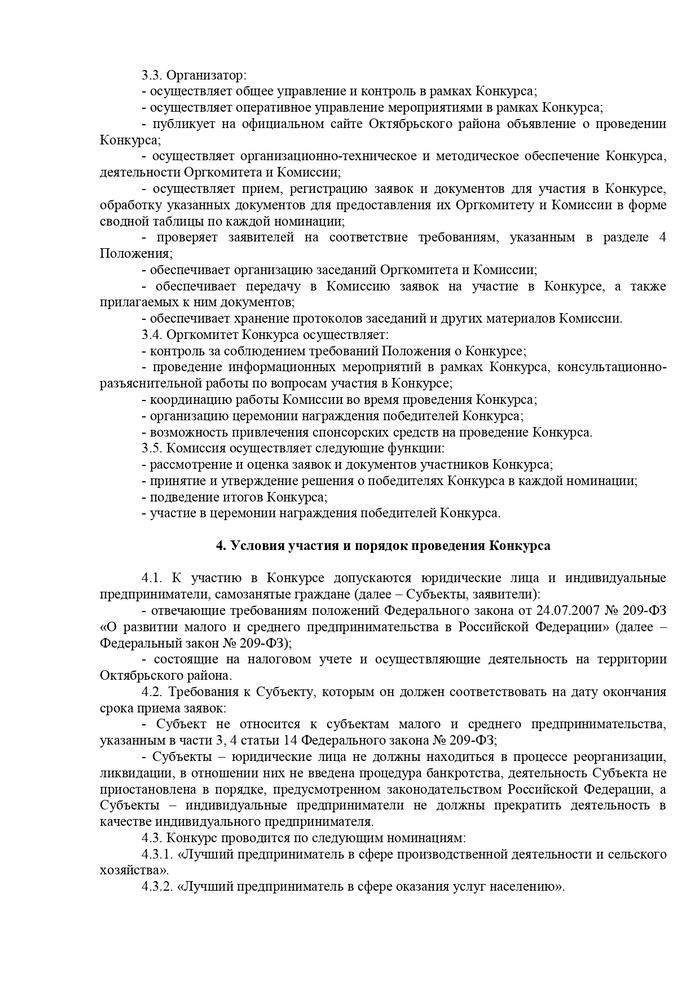 3.3. Организатор:
- осуществляет общее управление и контроль в рамках Конкурса;
- осуществляет оперативное управление мероприятиями в рамках Конкурса;
- публикует на официальном сайте Октябрьского района объявление о проведении Конкурса;
- осуществляет организационно-техническое и методическое обеспечение Конкурса, деятельности Оргкомитета и Комиссии;
- осуществляет прием, регистрацию заявок и документов для участия в Конкурсе, обработку указанных документов для предоставления их Оргкомитету и Комиссии в форме сводной таблицы по каждой номинации;
- проверяет заявителей на соответствие требованиям, указанным в разделе 4 Положения;
- обеспечивает организацию заседаний Оргкомитета и Комиссии;
- обеспечивает передачу в Комиссию заявок на участие в Конкурсе, а также прилагаемых к ним документов;
- обеспечивает хранение протоколов заседаний и других материалов Комиссии.
3.4. Оргкомитет Конкурса осуществляет:
- контроль за соблюдением требований Положения о Конкурсе;
- проведение информационных мероприятий в рамках Конкурса, консультационно-разъяснительной работы по вопросам участия в Конкурсе;
- координацию работы Комиссии во время проведения Конкурса;
- организацию церемонии награждения победителей Конкурса;
- возможность привлечения спонсорских средств на проведение Конкурса.
3.5. Комиссия осуществляет следующие функции:
- рассмотрение и оценка заявок и документов участников Конкурса;
- принятие и утверждение решения о победителях Конкурса в каждой номинации;
- подведение итогов Конкурса;
- участие в церемонии награждения победителей Конкурса.

4. Условия участия и порядок проведения Конкурса

4.1. К участию в Конкурсе допускаются юридические лица и индивидуальные предприниматели, самозанятые граждане (далее – Субъекты, заявители):
- отвечающие требованиям положений Федерального закона от 24.07.2007 № 209-ФЗ «О развитии малого и среднего предпринимательства в Российской Федерации» (далее – Федеральный закон № 209-ФЗ);
- состоящие на налоговом учете и осуществляющие деятельность на территории Октябрьского района.
4.2. Требования к Субъекту, которым он должен соответствовать на дату окончания срока приема заявок:
- Субъект не относится к субъектам малого и среднего предпринимательства, указанным в части 3, 4 статьи 14 Федерального закона № 209-ФЗ;
- Субъекты – юридические лица не должны находиться в процессе реорганизации, ликвидации, в отношении них не введена процедура банкротства, деятельность Субъекта не приостановлена в порядке, предусмотренном законодательством Российской Федерации, а Субъекты – индивидуальные предприниматели не должны прекратить деятельность в качестве индивидуального предпринимателя.
4.3. Конкурс проводится по следующим номинациям:
4.3.1. «Лучший предприниматель в сфере производственной деятельности и сельского хозяйства».
4.3.2. «Лучший предприниматель в сфере оказания услуг населению».